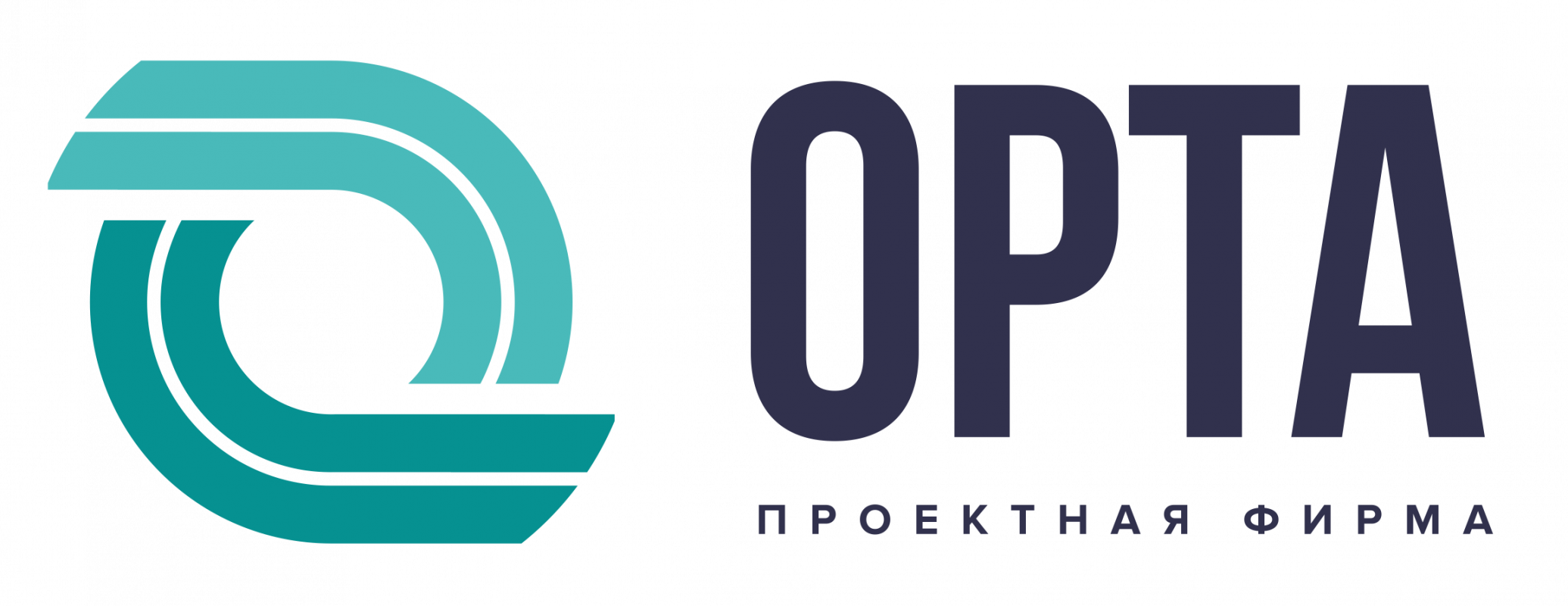 ОРТА

ПРОЕКТНАЯ ФИРМА